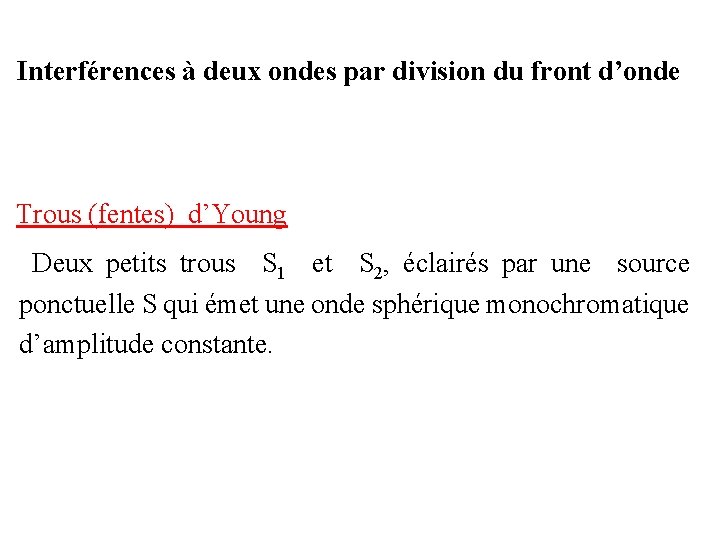 Interférences à deux ondes par division du front d’onde

Trous (fentes) d’Young

Deux petits trous $S_1$ et $S_2$, éclairés par une source ponctuelle S qui émet une onde sphérique monochromatique d’amplitude constante.